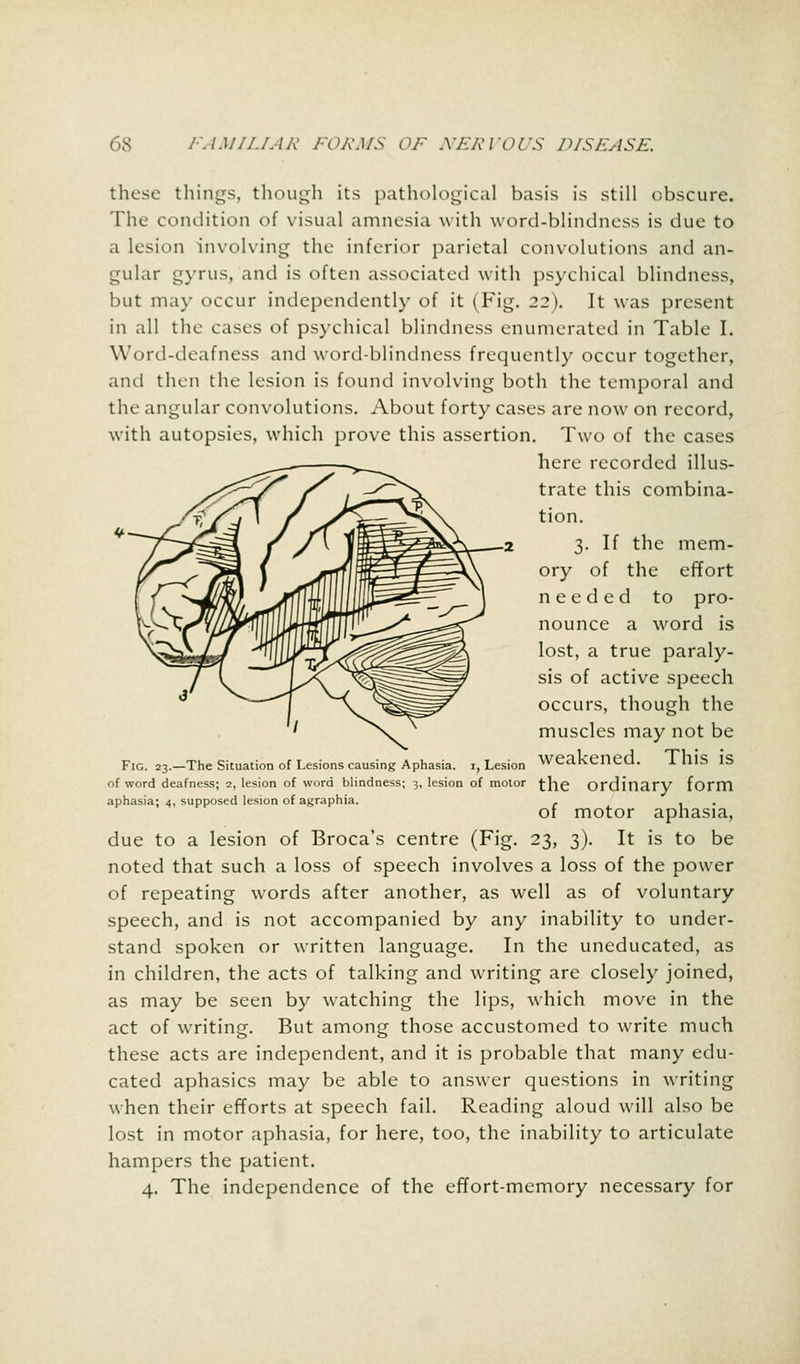 68 FAMILIAR FORMS OF NERVOUS DISEASE.

these things, though its pathological basis is still obscure. The condition of visual amnesia with word-blindness is due to a lesion involving the inferior parietal convolutions and angular gyrus, and is often associated with psychical blindness, but may occur independently of it (Fig. 22). It was present in all the cases of psychical blindness enumerated in Table I. Word-deafness and word-blindness frequently occur together, and then the lesion is found involving both the temporal and the angular convolutions. About forty cases are now on record, with autopsies, which prove this assertion. Two of the cases here recorded illustrate this combination.

4
2
3
1

Fig. 23.—The Situation of Lesions causing Aphasia. 1, Lesion of word deafness; 2, lesion of word blindness; 3, lesion of motor aphasia; 4, supposed lesion of agraphia.

3. If the memory of the effort needed to pronounce a word is lost, a true paralysis of active speech occurs, though the muscles may not be weakened. This is the ordinary form of motor aphasia, due to a lesion of Broca's centre (Fig. 23, 3). It is to be noted that such a loss of speech involves a loss of the power of repeating words after another, as well as of voluntary speech, and is not accompanied by any inability to understand spoken or written language. In the uneducated, as in children, the acts of talking and writing are closely joined, as may be seen by watching the lips, which move in the act of writing. But among those accustomed to write much these acts are independent, and it is probable that many educated aphasics may be able to answer questions in writing when their efforts at speech fail. Reading aloud will also be lost in motor aphasia, for here, too, the inability to articulate hampers the patient.

4. The independence of the effort-memory necessary for